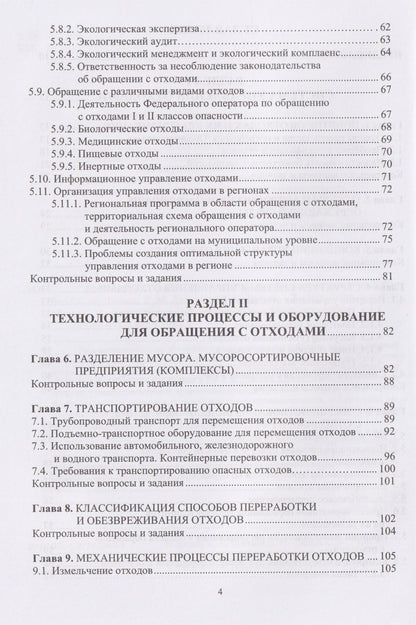 5.8.2. Экологическая экспертиза 62
5.8.3. Экологический аудит 63
5.8.4. Экологический менеджмент и экологический комплаенс 64
5.8.5. Ответственность за несоблюдение законодательства об обращении с отходами 66
5.9. Обращение с различными видами отходов 67
5.9.1. Деятельность Федерального оператора по обращению с отходами I и II классов опасности 67
5.9.2. Биологические отходы 68
5.9.3. Медицинские отходы 69
5.9.4. Пищевые отходы 70
5.9.5. Инертные отходы 70
5.10. Информационное управление отходами 71
5.11. Организация управления отходами в регионах 72
5.11.1. Региональная программа в области обращения с отходами, территориальная схема обращения с отходами и деятельность регионального оператора 72
5.11.2. Обращение с отходами на муниципальном уровне 75
5.11.3. Проблемы создания оптимальной структуры управления отходами в регионе 77
Контрольные вопросы и задания 81

РАЗДЕЛ II
ТЕХНОЛОГИЧЕСКИЕ ПРОЦЕССЫ И ОБОРУДОВАНИЕ ДЛЯ ОБРАЩЕНИЯ С ОТХОДАМИ 82

Глава 6. РАЗДЕЛЕНИЕ МУСОРА. МУСОРОСОРТИРОВОЧНЫЕ ПРЕДПРИЯТИЯ (КОМПЛЕКСЫ) 82
Контрольные вопросы и задания 88

Глава 7. ТРАНСПОРТИРОВАНИЕ ОТХОДОВ 89
7.1. Трубопроводный транспорт для перемещения отходов 89
7.2. Подъемно-транспортное оборудование для перемещения отходов 92
7.3. Использование автомобильного, железнодорожного и водного транспорта. Контейнерные перевозки отходов 96
7.4. Требования к транспортированию опасных отходов 100
Контрольные вопросы и задания 101

Глава 8. КЛАССИФИКАЦИЯ СПОСОБОВ ПЕРЕРАБОТКИ И ОБЕЗВРЕЖИВАНИЯ ОТХОДОВ 102
Контрольные вопросы и задания 104

Глава 9. МЕХАНИЧЕСКИЕ ПРОЦЕССЫ ПЕРЕРАБОТКИ ОТХОДОВ 105
9.1. Измельчение отходов 105

4